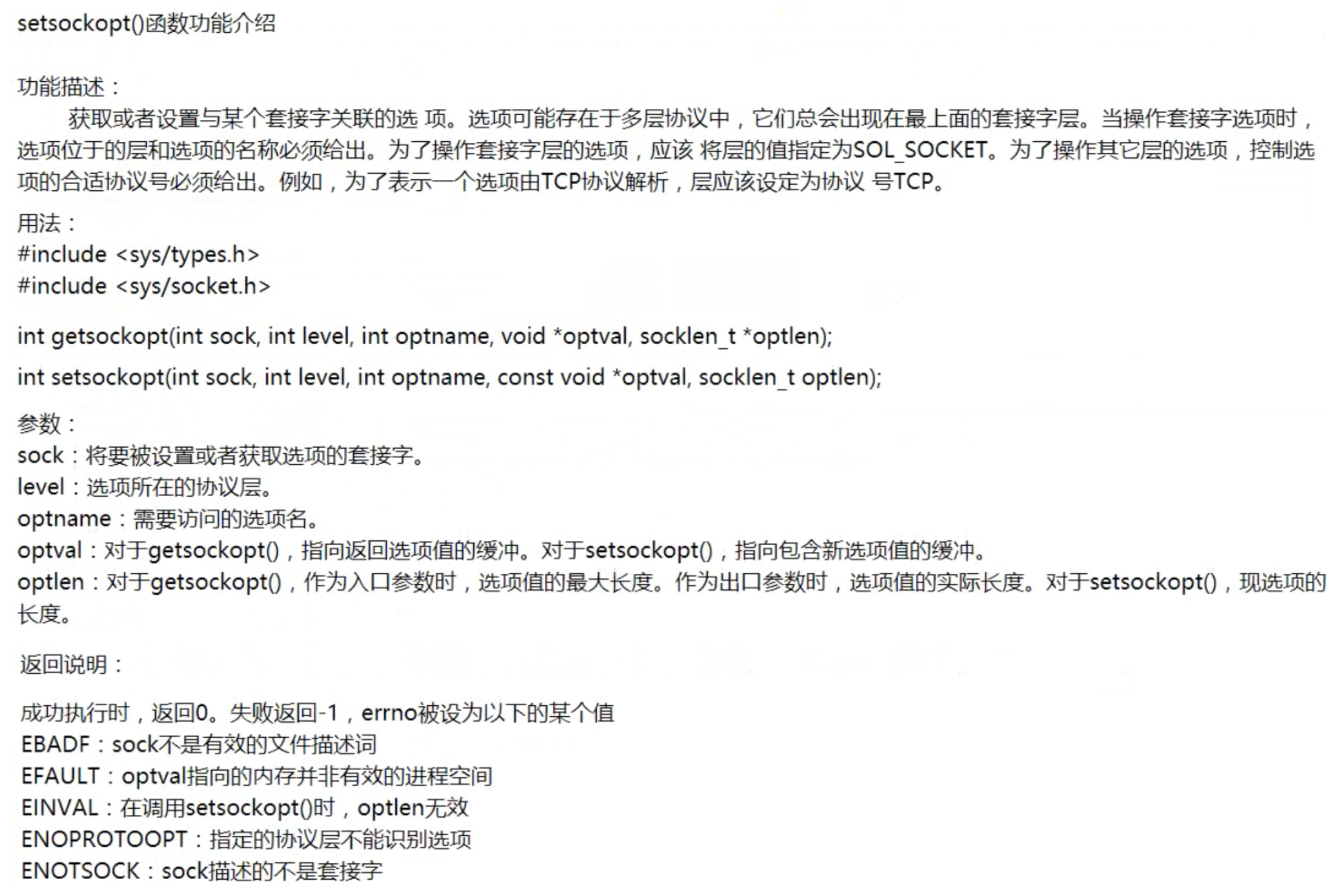 setsockopt()函数功能介绍

功能描述：

获取或者设置与某个套接字关联的选 项。选项可能存在于多层协议中，它们总会出现在最上面的套接字层。当操作套接字选项时，选项位于的层和选项的名称必须给出。为了操作套接字层的选项，应该 将层的值指定为SOL_SOCKET。为了操作其它层的选项，控制选项的合适协议号必须给出。例如，为了表示一个选项由TCP协议解析，层应该设定为协议 号TCP。

用法：
#include <sys/types.h>
#include <sys/socket.h>

int getsockopt(int sock, int level, int optname, void *optval, socklen_t *optlen);

int setsockopt(int sock, int level, int optname, const void *optval, socklen_t optlen);

参数：
sock：将要被设置或者获取选项的套接字。
level：选项所在的协议层。
optname：需要访问的选项名。
optval：对于getsockopt()，指向返回选项值的缓冲。对于setsockopt()，指向包含新选项值的缓冲。
optlen：对于getsockopt()，作为入口参数时，选项值的最大长度。作为出口参数时，选项值的实际长度。对于setsockopt()，现选项的长度。

返回说明：

成功执行时，返回0。失败返回-1，errno被设为以下的某个值
EBADF：sock不是有效的文件描述词
EFAULT：optval指向的内存并非有效的进程空间
EINVAL：在调用setsockopt()时，optlen无效
ENOPROTOOPT：指定的协议层不能识别选项
ENOTSOCK：sock描述的不是套接字